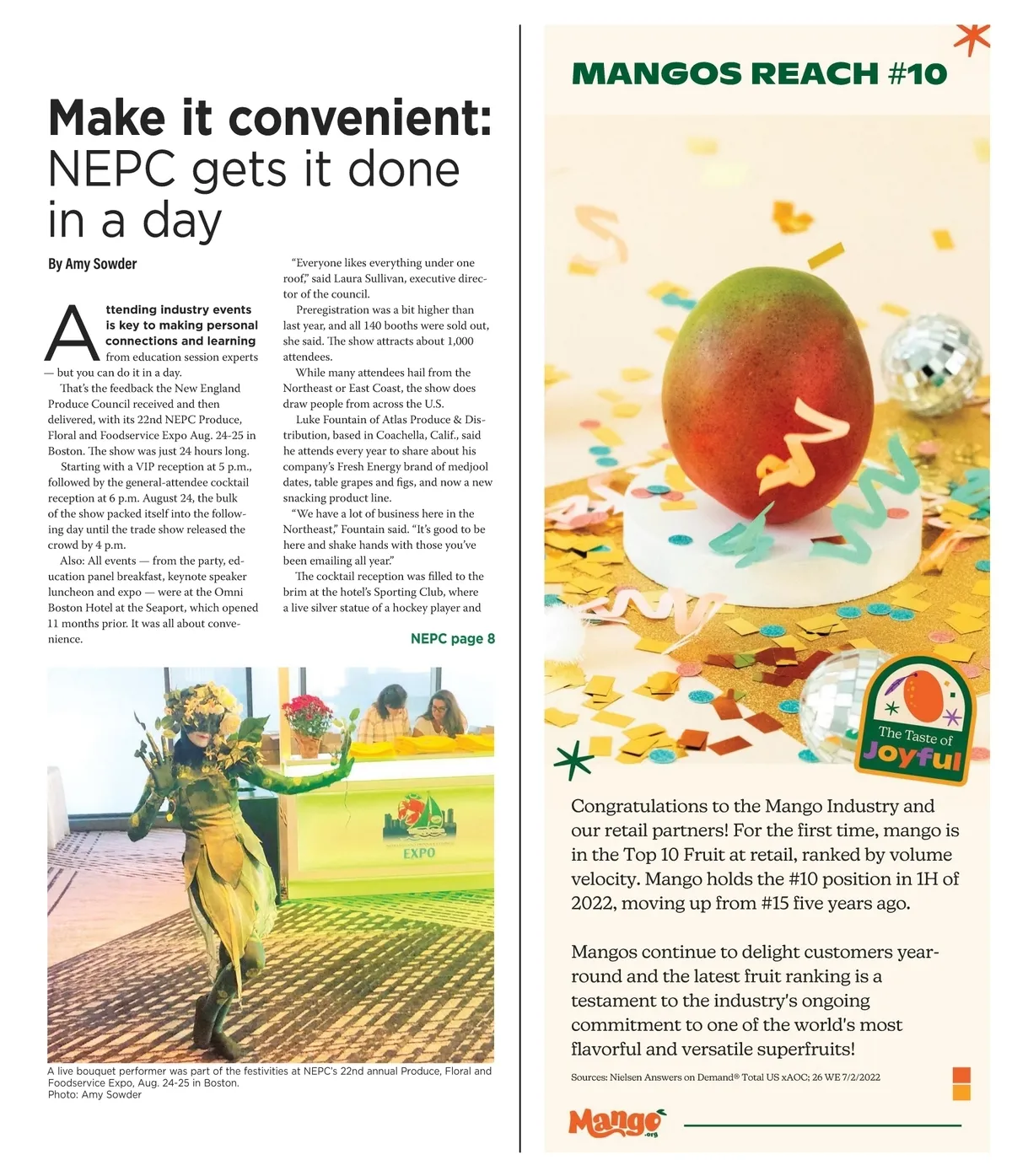 Make it convenient: NEPC gets it done in a day

By Amy Sowder

Attending industry events is key to making personal connections and learning from education session experts — but you can do it in a day.

That's the feedback the New England Produce Council received and then delivered, with its 22nd NEPC Produce, Floral and Foodservice Expo Aug. 24-25 in Boston. The show was just 24 hours long.

Starting with a VIP reception at 5 p.m., followed by the general-attendee cocktail reception at 6 p.m. August 24, the bulk of the show packed itself into the following day until the trade show released the crowd by 4 p.m.

Also: All events — from the party, education panel breakfast, keynote speaker luncheon and expo — were at the Omni Boston Hotel at the Seaport, which opened 11 months prior. It was all about convenience.

"Everyone likes everything under one roof," said Laura Sullivan, executive director of the council.

Preregistration was a bit higher than last year, and all 140 booths were sold out, she said. The show attracts about 1,000 attendees.

While many attendees hail from the Northeast or East Coast, the show does draw people from across the U.S.

Luke Fountain of Atlas Produce & Distribution, based in Coachella, Calif., said he attends every year to share about his company's Fresh Energy brand of medjool dates, table grapes and figs, and now a new snacking product line.

"We have a lot of business here in the Northeast," Fountain said. "It's good to be here and shake hands with those you've been emailing all year."

The cocktail reception was filled to the brim at the hotel's Sporting Club, where a live silver statue of a hockey player and

NEPC page 8

EXPO

A live bouquet performer was part of the festivities at NEPC's 22nd annual Produce, Floral and Foodservice Expo, Aug. 24-25 in Boston.
Photo: Amy Sowder

MANGOS REACH #10

The Taste of Joyful

Congratulations to the Mango Industry and our retail partners! For the first time, mango is in the Top 10 Fruit at retail, ranked by volume velocity. Mango holds the #10 position in 1H of 2022, moving up from #15 five years ago.

Mangos continue to delight customers year-round and the latest fruit ranking is a testament to the industry's ongoing commitment to one of the world's most flavorful and versatile superfruits!

Sources: Nielsen Answers on Demand® Total US xAOC; 26 WE 7/2/2022

Mango .org